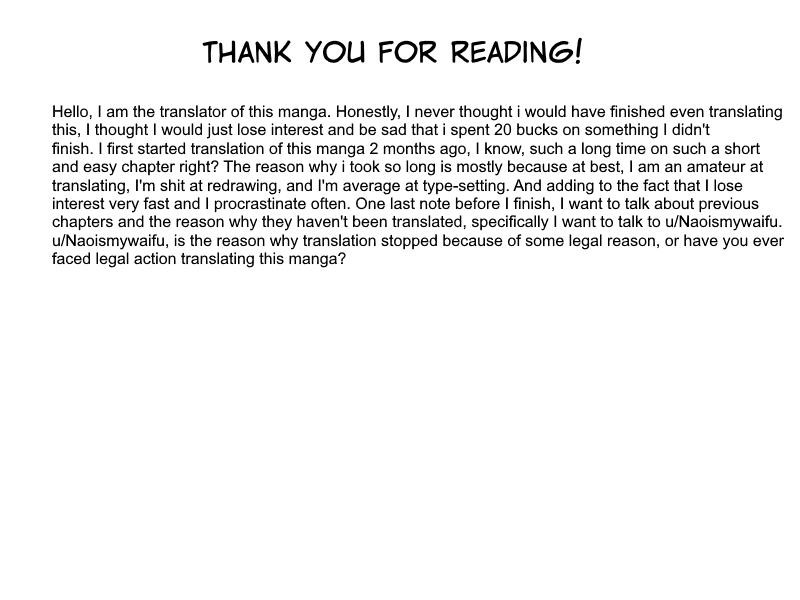 THANK YOU FOR READING!

Hello, I am the translator of this manga. Honestly, I never thought i would have finished even translating this, I thought I would just lose interest and be sad that i spent 20 bucks on something I didn't finish. I first started translation of this manga 2 months ago, I know, such a long time on such a short and easy chapter right? The reason why i took so long is mostly because at best, I am an amateur at translating, I'm shit at redrawing, and I'm average at type-setting. And adding to the fact that I lose interest very fast and I procrastinate often. One last note before I finish, I want to talk about previous chapters and the reason why they haven't been translated, specifically I want to talk to u/Naoismywaifu. u/Naoismywaifu, is the reason why translation stopped because of some legal reason, or have you ever faced legal action translating this manga?